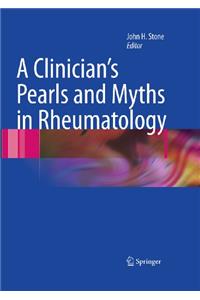 John H. Stone
Editor

A Clinician's Pearls and Myths in Rheumatology

Springer